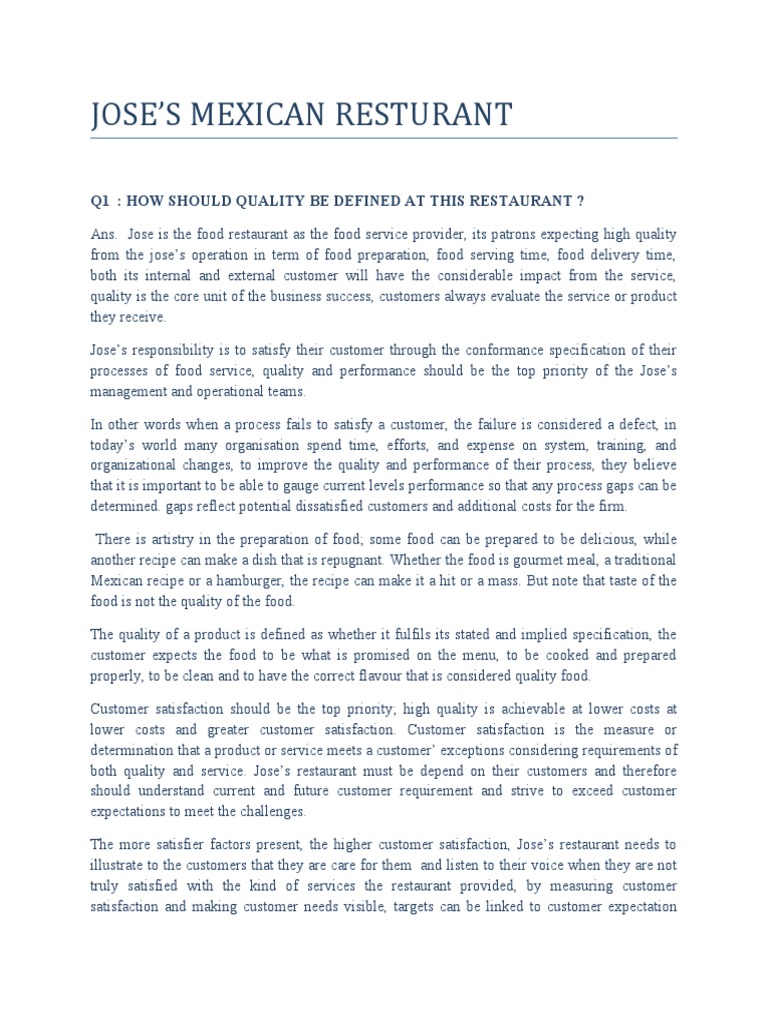 JOSE'S MEXICAN RESTURANT

Q1 : HOW SHOULD QUALITY BE DEFINED AT THIS RESTAURANT ?

Ans. Jose is the food restaurant as the food service provider, its patrons expecting high quality from the jose's operation in term of food preparation, food serving time, food delivery time, both its internal and external customer will have the considerable impact from the service, quality is the core unit of the business success, customers always evaluate the service or product they receive.

Jose's responsibility is to satisfy their customer through the conformance specification of their processes of food service, quality and performance should be the top priority of the Jose's management and operational teams.

In other words when a process fails to satisfy a customer, the failure is considered a defect, in today's world many organisation spend time, efforts, and expense on system, training, and organizational changes, to improve the quality and performance of their process, they believe that it is important to be able to gauge current levels performance so that any process gaps can be determined. gaps reflect potential dissatisfied customers and additional costs for the firm.

There is artistry in the preparation of food; some food can be prepared to be delicious, while another recipe can make a dish that is repugnant. Whether the food is gourmet meal, a traditional Mexican recipe or a hamburger, the recipe can make it a hit or a mass. But note that taste of the food is not the quality of the food.

The quality of a product is defined as whether it fulfils its stated and implied specification, the customer expects the food to be what is promised on the menu, to be cooked and prepared properly, to be clean and to have the correct flavour that is considered quality food.

Customer satisfaction should be the top priority; high quality is achievable at lower costs at lower costs and greater customer satisfaction. Customer satisfaction is the measure or determination that a product or service meets a customer' exceptions considering requirements of both quality and service. Jose's restaurant must be depend on their customers and therefore should understand current and future customer requirement and strive to exceed customer expectations to meet the challenges.

The more satisfier factors present, the higher customer satisfaction, Jose's restaurant needs to illustrate to the customers that they are care for them and listen to their voice when they are not truly satisfied with the kind of services the restaurant provided, by measuring customer satisfaction and making customer needs visible, targets can be linked to customer expectation